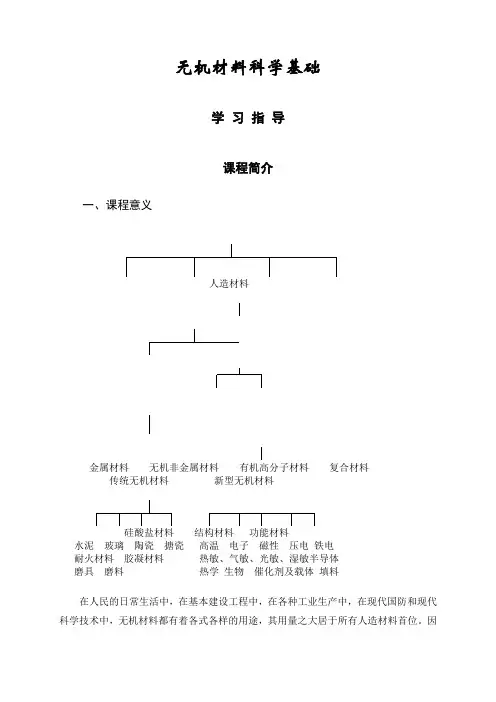 无机材料科学基础

学 习 指 导

课程简介

一、课程意义

人造材料

金属材料 无机非金属材料 有机高分子材料 复合材料
传统无机材料 新型无机材料

硅酸盐材料 结构材料 功能材料
水泥 玻璃 陶瓷 搪瓷 高温 电子 磁性 压电 铁电
耐火材料 胶凝材料 热敏、气敏、光敏、湿敏半导体
磨具 磨料 热学 生物 催化剂及载体 填料

在人民的日常生活中，在基本建设工程中，在各种工业生产中，在现代国防和现代科学技术中，无机材料都有着各式各样的用途，其用量之大居于所有人造材料首位。因